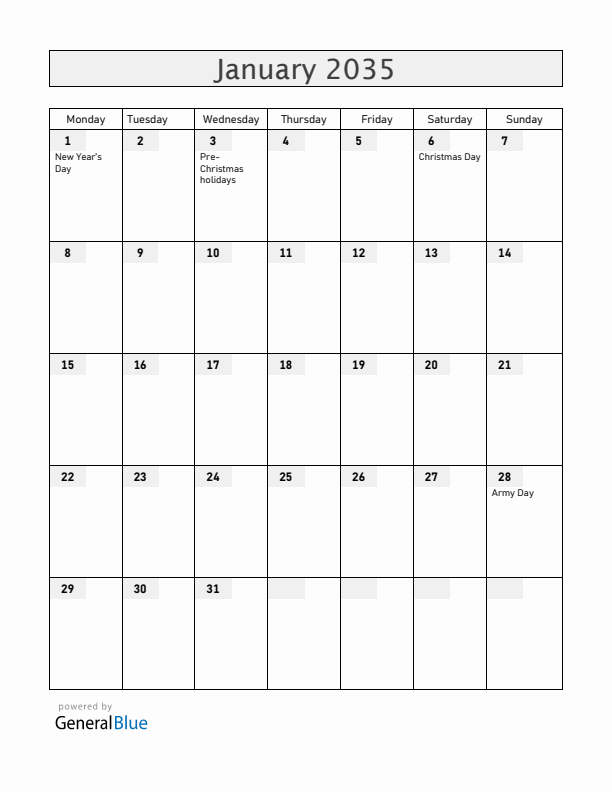 January 2035

| Monday | Tuesday | Wednesday | Thursday | Friday | Saturday | Sunday |
|---|---|---|---|---|---|---|
| 1 New Year's Day | 2 | 3 Pre-Christmas holidays | 4 | 5 | 6 Christmas Day | 7 |
| 8 | 9 | 10 | 11 | 12 | 13 | 14 |
| 15 | 16 | 17 | 18 | 19 | 20 | 21 |
| 22 | 23 | 24 | 25 | 26 | 27 | 28 Army Day |
| 29 | 30 | 31 | | | | |

powered by
GeneralBlue